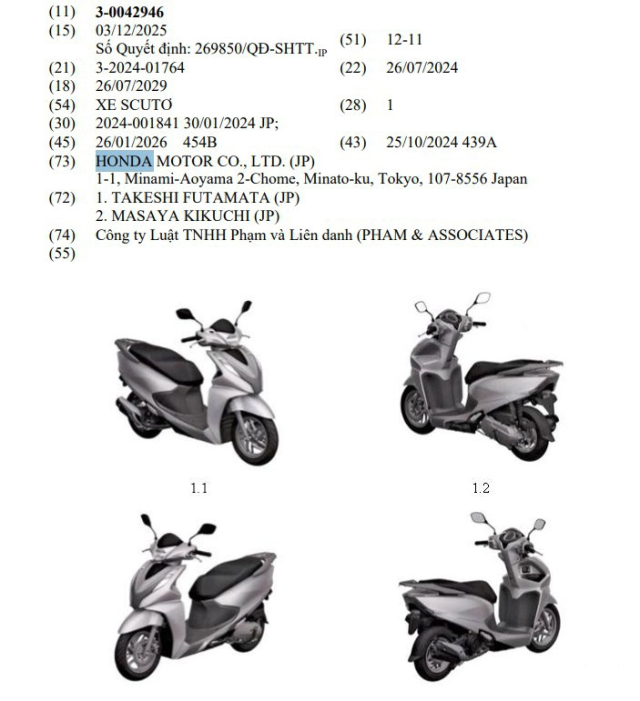 (11) 3-0042946
(15) 03/12/2025
Số Quyết định: 269850/QĐ-SHTT.IP
(51) 12-11
(21) 3-2024-01764
(22) 26/07/2024
(18) 26/07/2029
(54) XE SCUTƠ
(28) 1
(30) 2024-001841 30/01/2024 JP;
(45) 26/01/2026 454B
(43) 25/10/2024 439A
(73) HONDA MOTOR CO., LTD. (JP)
1-1, Minami-Aoyama 2-Chome, Minato-ku, Tokyo, 107-8556 Japan
(72) 1. TAKESHI FUTAMATA (JP)
2. MASAYA KIKUCHI (JP)
(74) Công ty Luật TNHH Phạm và Liên danh (PHAM & ASSOCIATES)
(55)

1.1

1.2